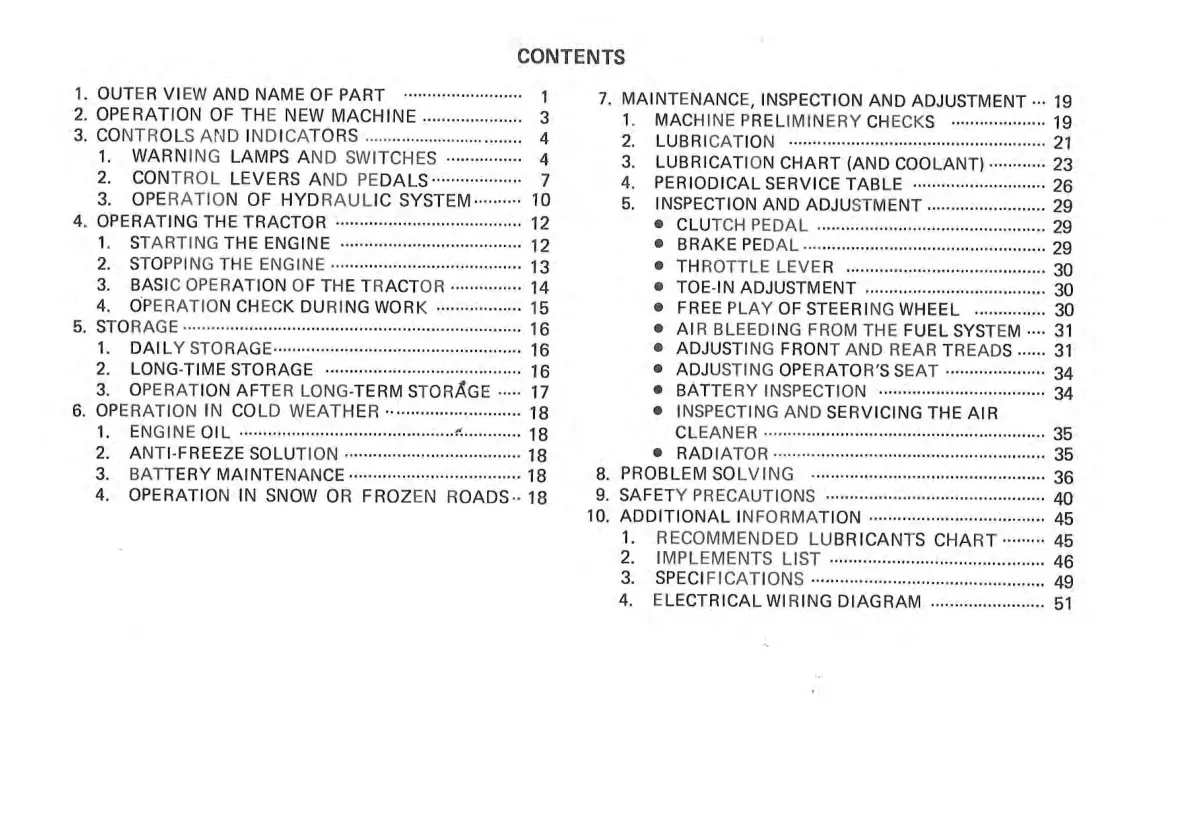 CONTENTS

1. OUTER VIEW AND NAME OF PART 1
2. OPERATION OF THE NEW MACHINE 3
3. CONTROLS AND INDICATORS 4
1. WARNING LAMPS AND SWITCHES 4
2. CONTROL LEVERS AND PEDALS 7
3. OPERATION OF HYDRAULIC SYSTEM 10
4. OPERATING THE TRACTOR 12
1. STARTING THE ENGINE 12
2. STOPPING THE ENGINE 13
3. BASIC OPERATION OF THE TRACTOR 14
4. OPERATION CHECK DURING WORK 15
5. STORAGE 16
1. DAILY STORAGE 16
2. LONG-TIME STORAGE 16
3. OPERATION AFTER LONG-TERM STORAGE 17
6. OPERATION IN COLD WEATHER 18
1. ENGINE OIL 18
2. ANTI-FREEZE SOLUTION 18
3. BATTERY MAINTENANCE 18
4. OPERATION IN SNOW OR FROZEN ROADS 18

7. MAINTENANCE, INSPECTION AND ADJUSTMENT 19
1. MACHINE PRELIMINERY CHECKS 19
2. LUBRICATION 21
3. LUBRICATION CHART (AND COOLANT) 23
4. PERIODICAL SERVICE TABLE 26
5. INSPECTION AND ADJUSTMENT 29
• CLUTCH PEDAL 29
• BRAKE PEDAL 29
• THROTTLE LEVER 30
• TOE-IN ADJUSTMENT 30
• FREE PLAY OF STEERING WHEEL 30
• AIR BLEEDING FROM THE FUEL SYSTEM 31
• ADJUSTING FRONT AND REAR TREADS 31
• ADJUSTING OPERATOR'S SEAT 34
• BATTERY INSPECTION 34
• INSPECTING AND SERVICING THE AIR CLEANER 35
• RADIATOR 35
8. PROBLEM SOLVING 36
9. SAFETY PRECAUTIONS 40
10. ADDITIONAL INFORMATION 45
1. RECOMMENDED LUBRICANTS CHART 45
2. IMPLEMENTS LIST 46
3. SPECIFICATIONS 49
4. ELECTRICAL WIRING DIAGRAM 51